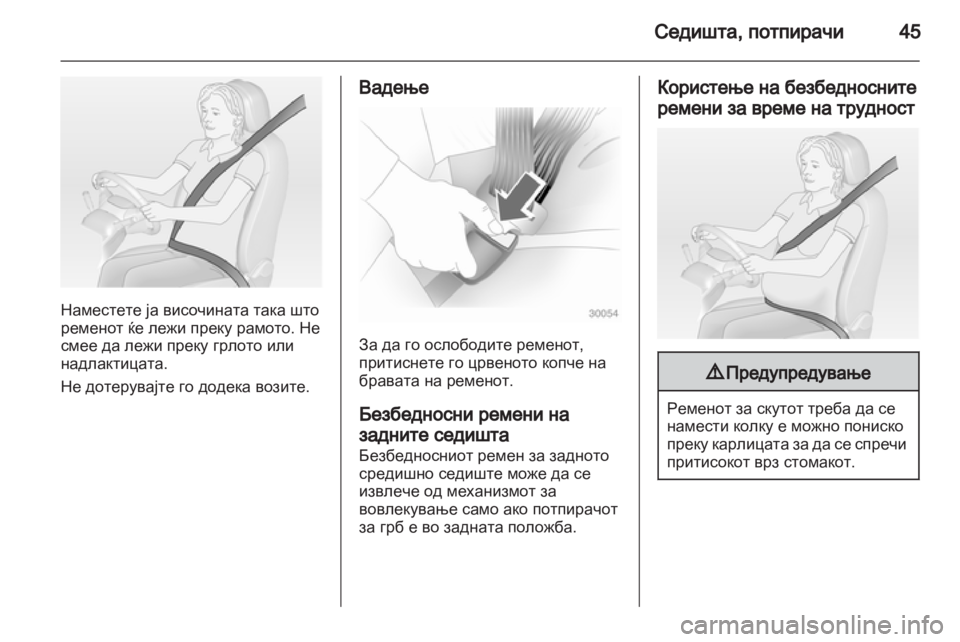 Седишта, потпирачи 45

Наместете ја височината така што ременот ќе лежи преку рамото. Не смее да лежи преку грлото или надлактицата.

Не дотерувајте го додека возите.

Вадење

30054

За да го ослободите ременот, притиснете го црвеното копче на бравата на ременот.

Безбедносни ремени на задните седишта

Безбедносниот ремен за задното средишно седиште може да се извлече од механизмот за вовлекување само ако потпирачот за грб е во задната положба.

Користење на безбедносните ремени за време на трудност

⚠ Предупредување

Ременот за скутот треба да се намести колку е можно пониско преку карлицата за да се спречи притисокот врз стомакот.

carmanualsonline.info